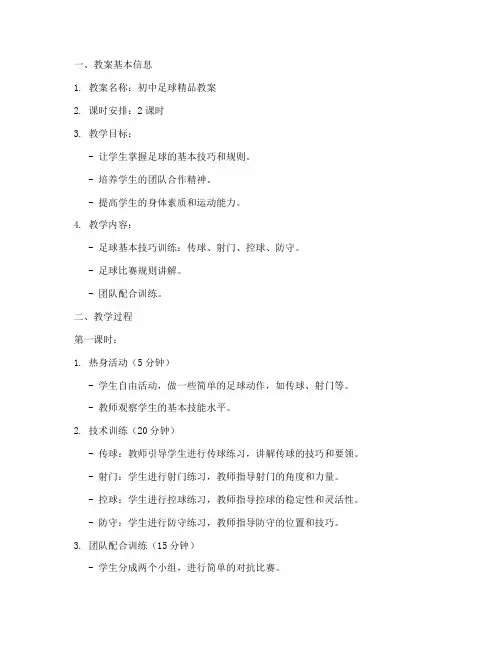 一、教案基本信息

1. 教案名称：初中足球精品教案

2. 课时安排：2 课时

3. 教学目标：

- 让学生掌握足球的基本技巧和规则。

- 培养学生的团队合作精神。

- 提高学生的身体素质和运动能力。

4. 教学内容：

- 足球基本技巧训练：传球、射门、控球、防守。

- 足球比赛规则讲解。

- 团队配合训练。

二、教学过程

第一课时：

1. 热身活动（5 分钟）

- 学生自由活动，做一些简单的足球动作，如传球、射门等。

- 教师观察学生的基本技能水平。

2. 技术训练（20 分钟）

- 传球：教师引导学生进行传球练习，讲解传球的技巧和要领。

- 射门：学生进行射门练习，教师指导射门的角度和力量。

- 控球：学生进行控球练习，教师指导控球的稳定性和灵活性。

- 防守：学生进行防守练习，教师指导防守的位置和技巧。

3. 团队配合训练（15 分钟）

- 学生分成两个小组，进行简单的对抗比赛。